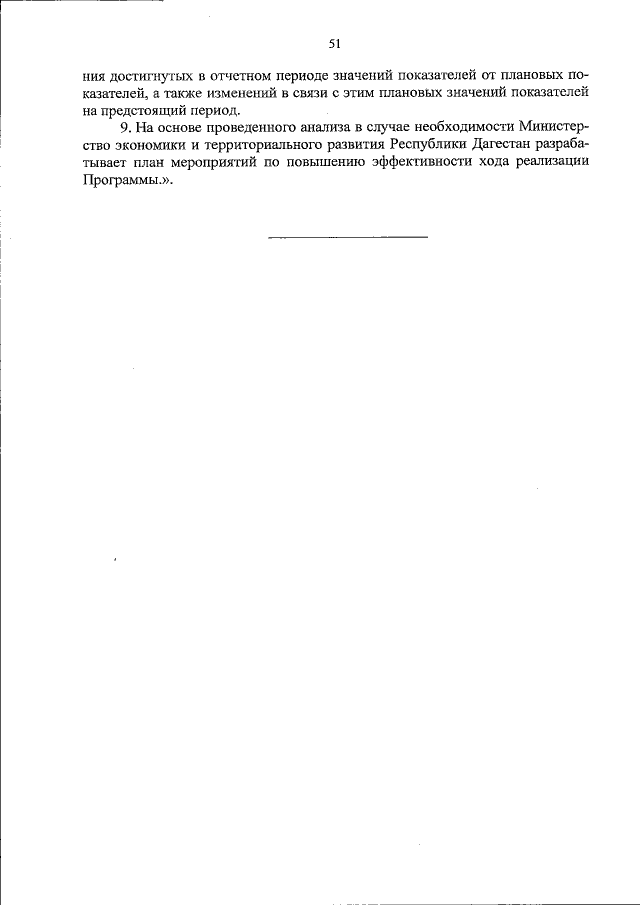 51

ния достигнутых в отчетном периоде значений показателей от плановых показателей, а также изменений в связи с этим плановых значений показателей на предстоящий период.

9. На основе проведенного анализа в случае необходимости Министерство экономики и территориального развития Республики Дагестан разрабатывает план мероприятий по повышению эффективности хода реализации Программы.».